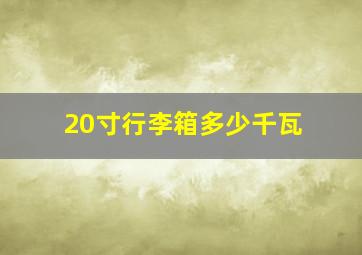 20寸行李箱多少千瓦